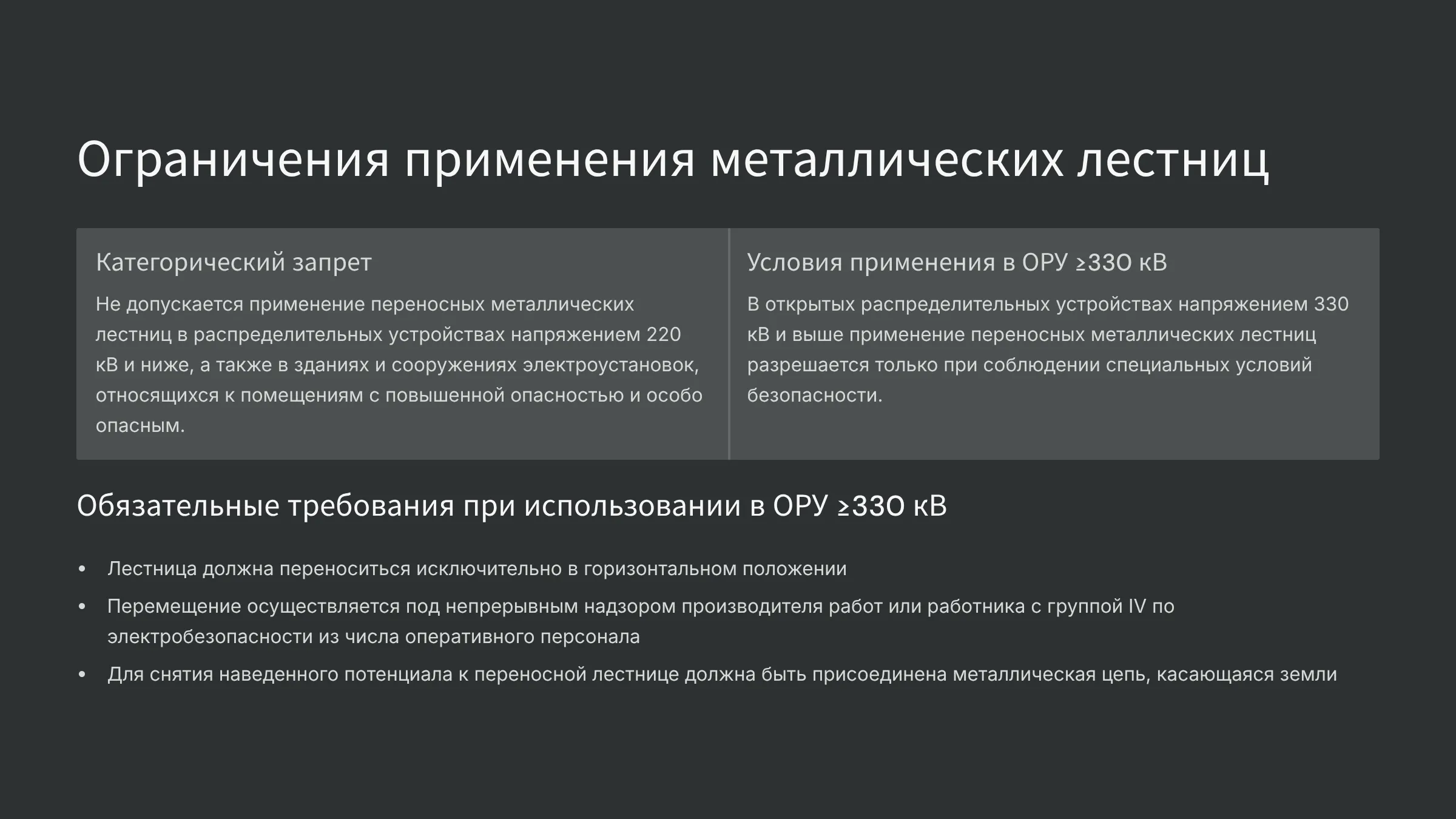 Ограничения применения металлических лестниц

Категорический запрет

Не допускается применение переносных металлических лестниц в распределительных устройствах напряжением 220 кВ и ниже, а также в зданиях и сооружениях электроустановок, относящихся к помещениям с повышенной опасностью и особо опасным.

Условия применения в ОРУ ≥330 кВ

В открытых распределительных устройствах напряжением 330 кВ и выше применение переносных металлических лестниц разрешается только при соблюдении специальных условий безопасности.

Обязательные требования при использовании в ОРУ ≥330 кВ

• Лестница должна переноситься исключительно в горизонтальном положении
• Перемещение осуществляется под непрерывным надзором производителя работ или работника с группой IV по электробезопасности из числа оперативного персонала
• Для снятия наведенного потенциала к переносной лестнице должна быть присоединена металлическая цепь, касающаяся земли